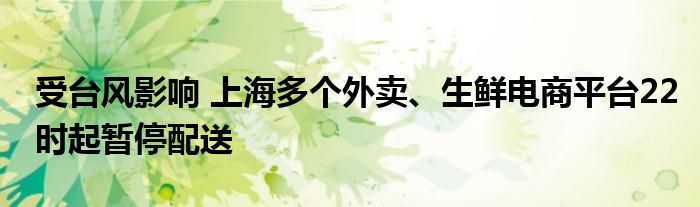 受台风影响 上海多个外卖、生鲜电商平台22时起暂停配送